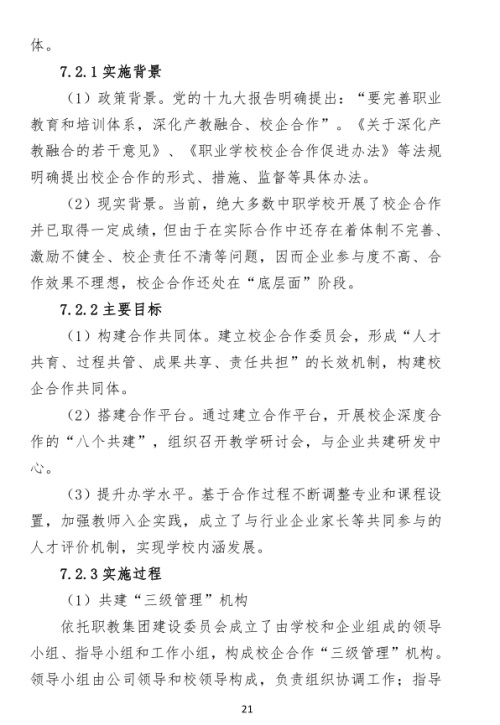 体。

7.2.1 实施背景

（1）政策背景。党的十九大报告明确提出：“要完善职业教育和培训体系，深化产教融合、校企合作”。《关于深化产教融合的若干意见》、《职业学校校企合作促进办法》等法规明确提出校企合作的形式、措施、监督等具体办法。

（2）现实背景。当前，绝大多数中职学校开展了校企合作并已取得一定成绩，但由于在实际合作中还存在着体制不完善、激励不健全、校企责任不清等问题，因而企业参与度不高、合作效果不理想，校企合作还处在“底层面”阶段。

7.2.2 主要目标

（1）构建合作共同体。建立校企合作委员会，形成“人才共育、过程共管、成果共享、责任共担”的长效机制，构建校企合作共同体。

（2）搭建合作平台。通过建立合作平台，开展校企深度合作的“八个共建”，组织召开教学研讨会，与企业共建研发中心。

（3）提升办学水平。基于合作过程不断调整专业和课程设置，加强教师入企实践，成立了与行业企业家长等共同参与的人才评价机制，实现学校内涵发展。

7.2.3 实施过程

（1）共建“三级管理”机构

依托职教集团建设委员会成立了由学校和企业组成的领导小组、指导小组和工作小组，构成校企合作“三级管理”机构。领导小组由公司领导和校领导构成，负责组织协调工作；指导

21